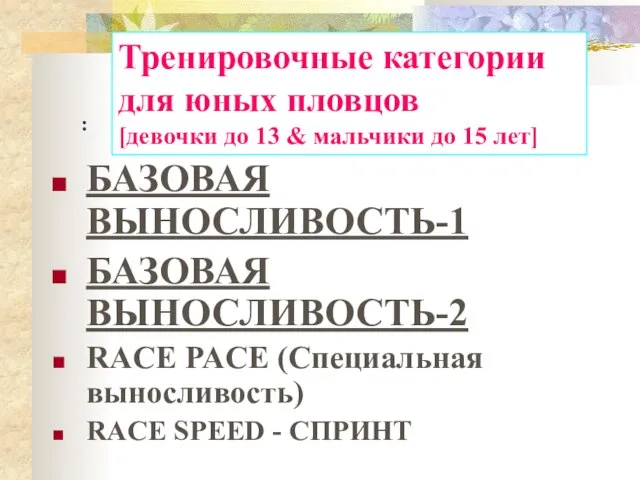 Тренировочные категории для юных пловцов
[девочки до 13 & мальчики до 15 лет]

:

БАЗОВАЯ ВЫНОСЛИВОСТЬ-1

БАЗОВАЯ ВЫНОСЛИВОСТЬ-2

RACE PACE (Специальная выносливость)

RACE SPEED - СПРИНТ